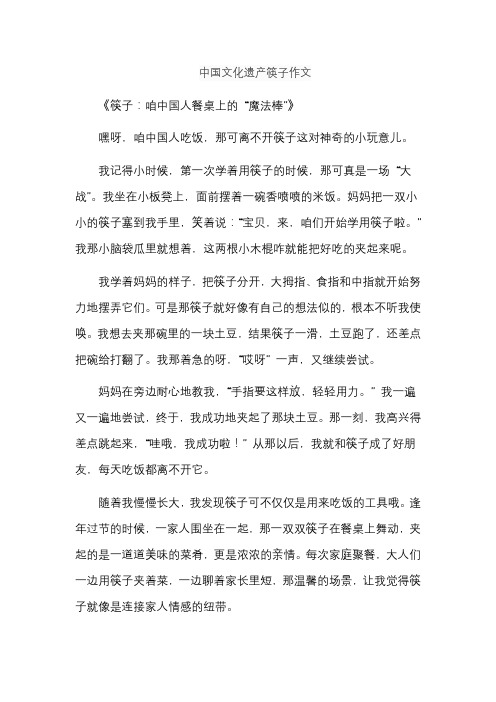 中国文化遗产筷子作文

《筷子：咱中国人餐桌上的“魔法棒”》

嘿呀，咱中国人吃饭，那可离不开筷子这对神奇的小玩意儿。

我记得小时候，第一次学着用筷子的时候，那可真是一场“大战”。我坐在小板凳上，面前摆着一碗香喷喷的米饭。妈妈把一双小小的筷子塞到我手里，笑着说：“宝贝，来，咱们开始学用筷子啦。”我那小脑袋瓜里就想着，这两根小木棍咋就能把好吃的夹起来呢。

我学着妈妈的样子，把筷子分开，大拇指、食指和中指就开始努力地摆弄它们。可是那筷子就好像有自己的想法似的，根本不听我使唤。我想去夹那碗里的一块土豆，结果筷子一滑，土豆跑了，还差点把碗给打翻了。我那着急的呀，“哎呀”一声，又继续尝试。

妈妈在旁边耐心地教我，“手指要这样放，轻轻用力。”我一遍又一遍地尝试，终于，我成功地夹起了那块土豆。那一刻，我高兴得差点跳起来，“哇哦，我成功啦！”从那以后，我就和筷子成了好朋友，每天吃饭都离不开它。

随着我慢慢长大，我发现筷子可不仅仅是用来吃饭的工具哦。逢年过节的时候，一家人围坐在一起，那一双双筷子在餐桌上舞动，夹起的是一道道美味的菜肴，更是浓浓的亲情。每次家庭聚餐，大人们一边用筷子夹着菜，一边聊着家长里短，那温馨的场景，让我觉得筷子就像是连接家人情感的纽带。